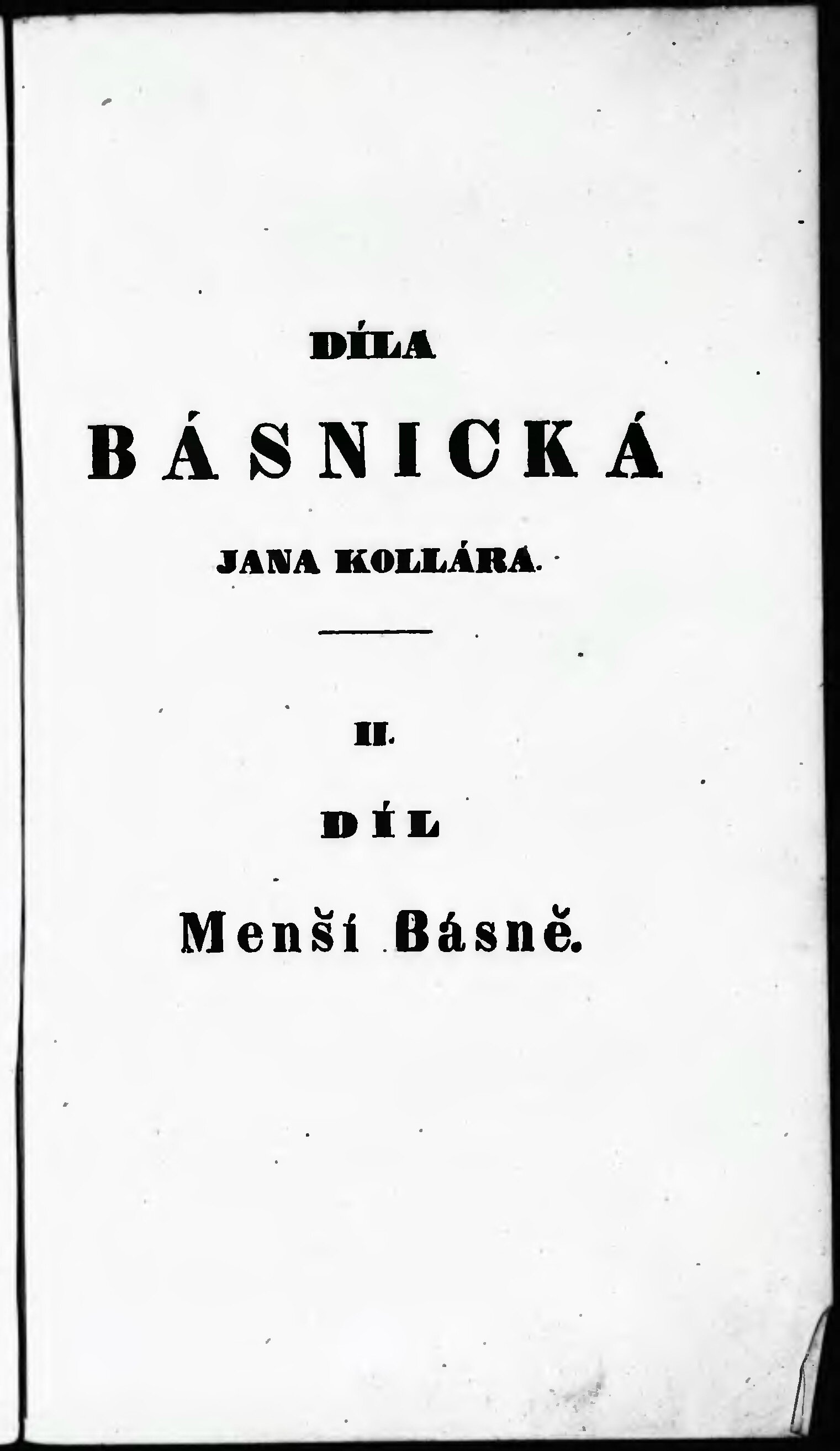 DÍLA

BÁSNICKÁ

JANA KOLLÁRA.

II.

DÍL

Menší Básně.